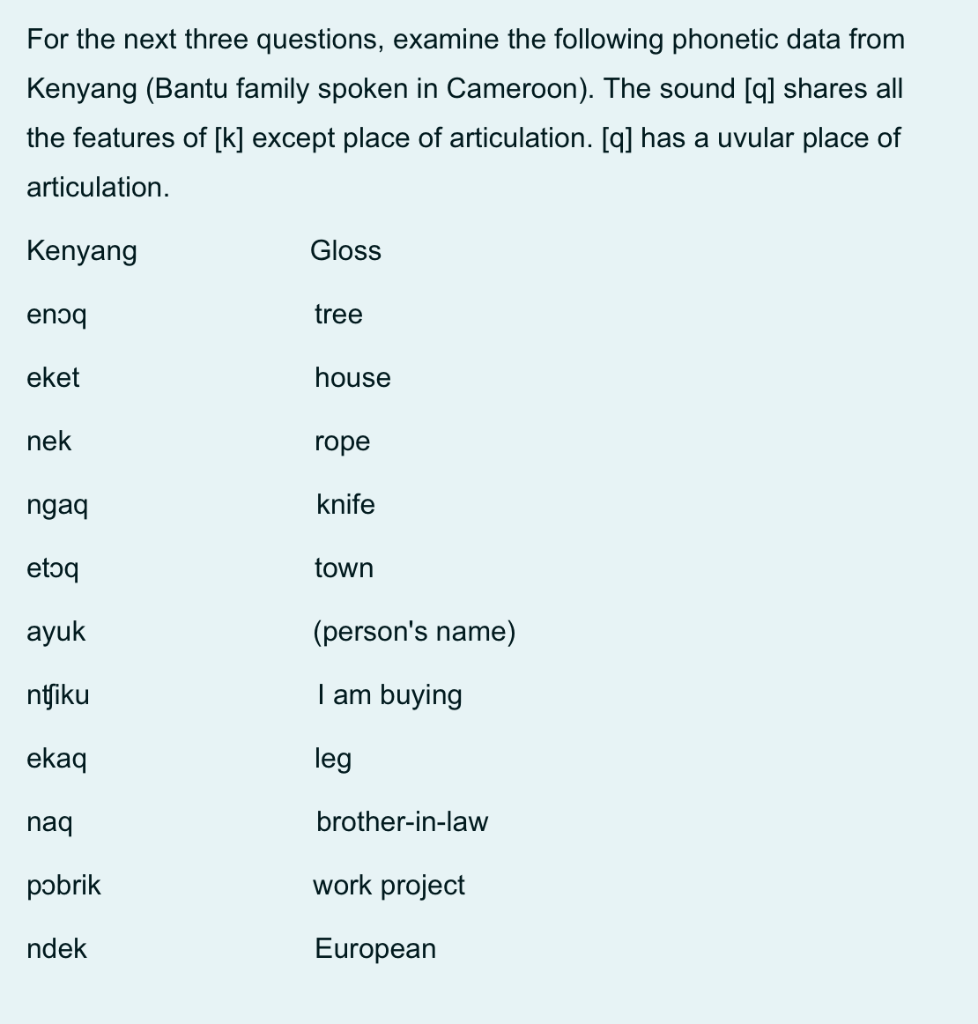 For the next three questions, examine the following phonetic data from Kenyang (Bantu family spoken in Cameroon). The sound [q] shares all the features of [k] except place of articulation. [q] has a uvular place of articulation.

| Kenyang | Gloss |
|---|---|
| enɔq | tree |
| eket | house |
| nek | rope |
| ngaq | knife |
| etɔq | town |
| ayuk | (person's name) |
| nʧiku | I am buying |
| ekaq | leg |
| naq | brother-in-law |
| pɔbrik | work project |
| ndek | European |